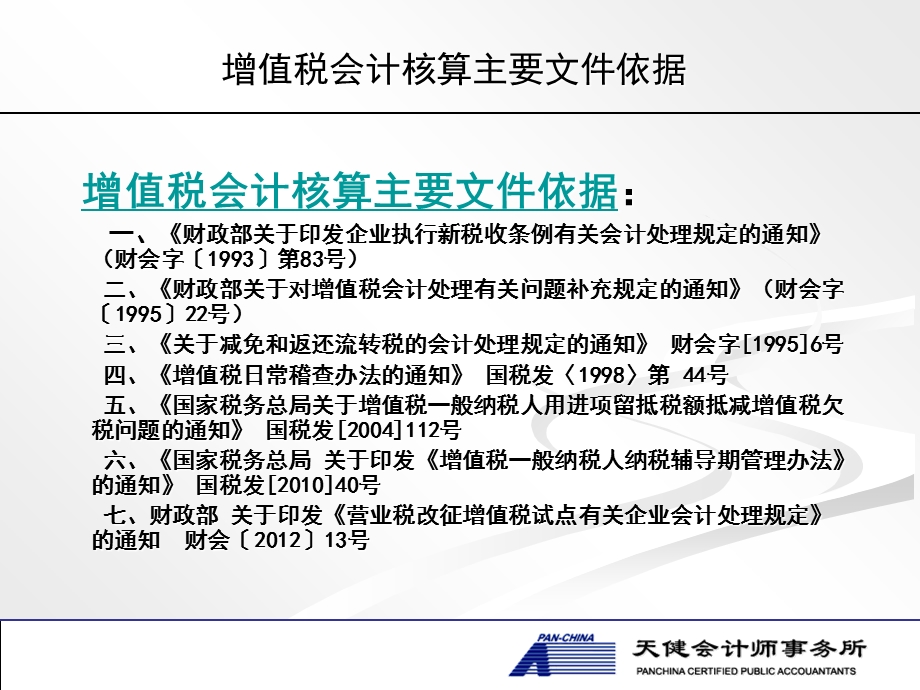 增值税会计核算主要文件依据

增值税会计核算主要文件依据：

一、《财政部关于印发企业执行新税收条例有关会计处理规定的通知》（财会字〔1993〕第83号）

二、《财政部关于对增值税会计处理有关问题补充规定的通知》（财会字〔1995〕22号）

三、《关于减免和返还流转税的会计处理规定的通知》 财会字[1995]6号

四、《增值税日常稽查办法的通知》 国税发〈1998〉第 44号

五、《国家税务总局关于增值税一般纳税人用进项留抵税额抵减增值税欠税问题的通知》 国税发[2004]112号

六、《国家税务总局 关于印发《增值税一般纳税人纳税辅导期管理办法》的通知》 国税发[2010]40号

七、财政部 关于印发《营业税改征增值税试点有关企业会计处理规定》的通知 财会〔2012〕13号

PAN-CHINA
天健会计师事务所
PANCHINA CERTIFIED PUBLIC ACCOUNTANTS